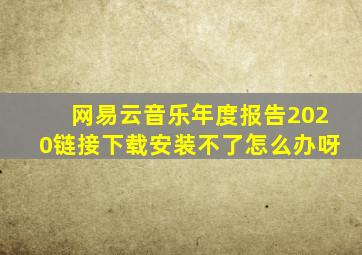 网易云音乐年度报告2020链接下载安装不了怎么办呀